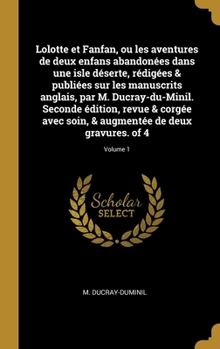 Lolotte et Fanfan, ou les aventures de deux enfans abandonées dans une isle déserte, rédigées & publiées sur les manuscrits anglais, par M. Ducray-du-Minil. Seconde édition, revue & corgée avec soin, & augmentée de deux gravures. of 4

Volume 1

Scholar SELECT

M. DUCRAY-DUMINIL